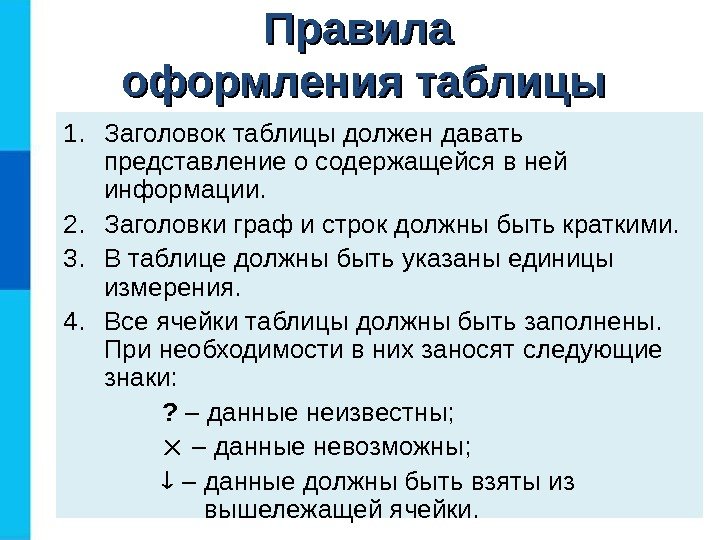 Правила оформления таблицы

1. Заголовок таблицы должен давать представление о содержащейся в ней информации.
2. Заголовки граф и строк должны быть краткими.
3. В таблице должны быть указаны единицы измерения.
4. Все ячейки таблицы должны быть заполнены. При необходимости в них заносят следующие знаки:

? – данные неизвестны;

× – данные невозможны;

↓ – данные должны быть взяты из вышележащей ячейки.